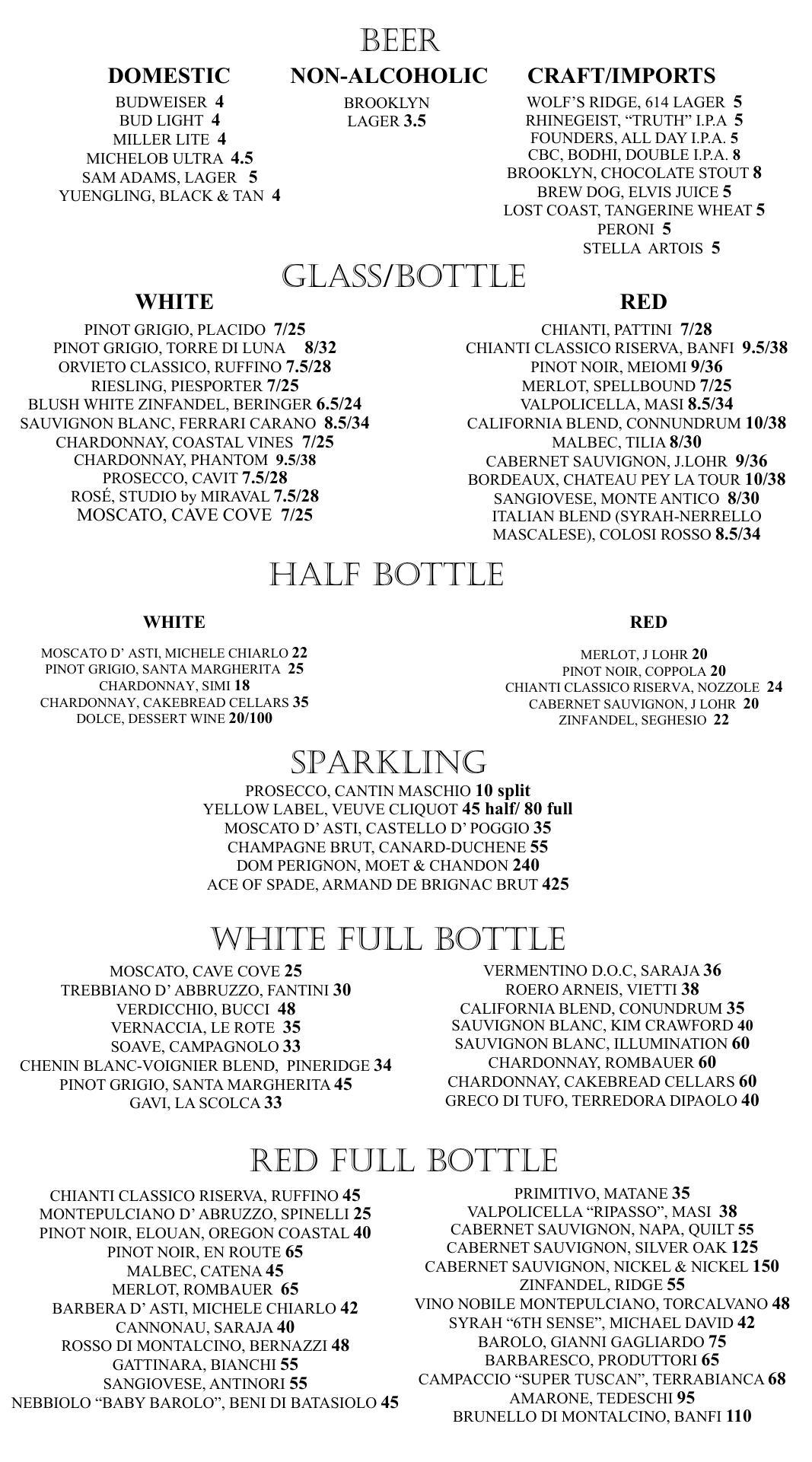 BEER

DOMESTIC

BUDWEISER 4
BUD LIGHT 4
MILLER LITE 4
MICHELOB ULTRA 4.5
SAM ADAMS, LAGER 5
YUENGLING, BLACK & TAN 4

NON-ALCOHOLIC

BROOKLYN LAGER 3.5

CRAFT/IMPORTS

WOLF'S RIDGE, 614 LAGER 5
RHINEGEIST, "TRUTH" I.P.A 5
FOUNDERS, ALL DAY I.P.A. 5
CBC, BODHI, DOUBLE I.P.A. 8
BROOKLYN, CHOCOLATE STOUT 8
BREW DOG, ELVIS JUICE 5
LOST COAST, TANGERINE WHEAT 5
PERONI 5
STELLA ARTOIS 5

GLASS/BOTTLE

WHITE

PINOT GRIGIO, PLACIDO 7/25
PINOT GRIGIO, TORRE DI LUNA 8/32
ORVIETO CLASSICO, RUFFINO 7.5/28
RIESLING, PIESPORTER 7/25
BLUSH WHITE ZINFANDEL, BERINGER 6.5/24
SAUVIGNON BLANC, FERRARI CARANO 8.5/34
CHARDONNAY, COASTAL VINES 7/25
CHARDONNAY, PHANTOM 9.5/38
PROSECCO, CAVIT 7.5/28
ROSÉ, STUDIO by MIRAVAL 7.5/28
MOSCATO, CAVE COVE 7/25

RED

CHIANTI, PATTINI 7/28
CHIANTI CLASSICO RISERVA, BANFI 9.5/38
PINOT NOIR, MEIOMI 9/36
MERLOT, SPELLBOUND 7/25
VALPOLICELLA, MASI 8.5/34
CALIFORNIA BLEND, CONNUNDRUM 10/38
MALBEC, TILIA 8/30
CABERNET SAUVIGNON, J.LOHR 9/36
BORDEAUX, CHATEAU PEY LA TOUR 10/38
SANGIOVESE, MONTE ANTICO 8/30
ITALIAN BLEND (SYRAH-NERRELLO MASCALESE), COLOSI ROSSO 8.5/34

HALF BOTTLE

WHITE

MOSCATO D' ASTI, MICHELE CHIARLO 22
PINOT GRIGIO, SANTA MARGHERITA 25
CHARDONNAY, SIMI 18
CHARDONNAY, CAKEBREAD CELLARS 35
DOLCE, DESSERT WINE 20/100

RED

MERLOT, J LOHR 20
PINOT NOIR, COPPOLA 20
CHIANTI CLASSICO RISERVA, NOZZOLE 24
CABERNET SAUVIGNON, J LOHR 20
ZINFANDEL, SEGHESIO 22

SPARKLING

PROSECCO, CANTIN MASCHIO 10 split
YELLOW LABEL, VEUVE CLIQUOT 45 half/ 80 full
MOSCATO D' ASTI, CASTELLO D' POGGIO 35
CHAMPAGNE BRUT, CANARD-DUCHENE 55
DOM PERIGNON, MOET & CHANDON 240
ACE OF SPADE, ARMAND DE BRIGNAC BRUT 425

WHITE FULL BOTTLE

MOSCATO, CAVE COVE 25
TREBBIANO D' ABBRUZZO, FANTINI 30
VERDICCHIO, BUCCI 48
VERNACCIA, LE ROTE 35
SOAVE, CAMPAGNOLO 33
CHENIN BLANC-VOIGNIER BLEND, PINERIDGE 34
PINOT GRIGIO, SANTA MARGHERITA 45
GAVI, LA SCOLCA 33

VERMENTINO D.O.C, SARAJA 36
ROERO ARNEIS, VIETTI 38
CALIFORNIA BLEND, CONUNDRUM 35
SAUVIGNON BLANC, KIM CRAWFORD 40
SAUVIGNON BLANC, ILLUMINATION 60
CHARDONNAY, ROMBAUER 60
CHARDONNAY, CAKEBREAD CELLARS 60
GRECO DI TUFO, TERREDORA DIPAOLO 40

RED FULL BOTTLE

CHIANTI CLASSICO RISERVA, RUFFINO 45
MONTEPULCIANO D' ABRUZZO, SPINELLI 25
PINOT NOIR, ELOUAN, OREGON COASTAL 40
PINOT NOIR, EN ROUTE 65
MALBEC, CATENA 45
MERLOT, ROMBAUER 65
BARBERA D' ASTI, MICHELE CHIARLO 42
CANNONAU, SARAJA 40
ROSSO DI MONTALCINO, BERNAZZI 48
GATTINARA, BIANCHI 55
SANGIOVESE, ANTINORI 55
NEBBIOLO "BABY BAROLO", BENI DI BATASIOLO 45

PRIMITIVO, MATANE 35
VALPOLICELLA "RIPASSO", MASI 38
CABERNET SAUVIGNON, NAPA, QUILT 55
CABERNET SAUVIGNON, SILVER OAK 125
CABERNET SAUVIGNON, NICKEL & NICKEL 150
ZINFANDEL, RIDGE 55
VINO NOBILE MONTEPULCIANO, TORCALVANO 48
SYRAH "6TH SENSE", MICHAEL DAVID 42
BAROLO, GIANNI GAGLIARDO 75
BARBARESCO, PRODUTTORI 65
CAMPACCIO "SUPER TUSCAN", TERRABIANCA 68
AMARONE, TEDESCHI 95
BRUNELLO DI MONTALCINO, BANFI 110